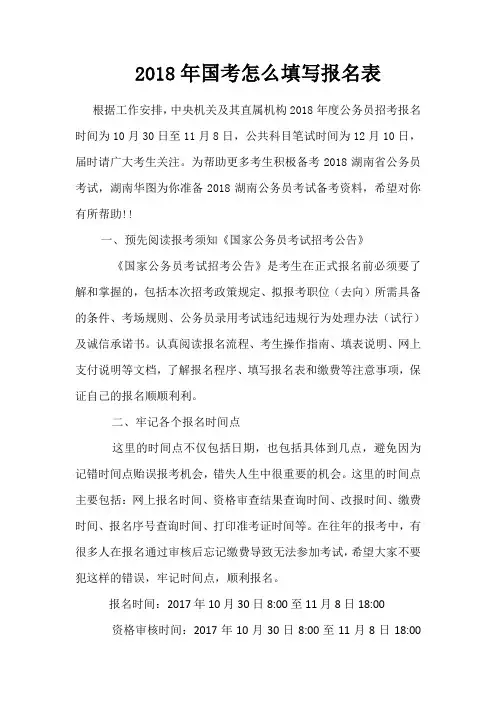 2018年国考怎么填写报名表

根据工作安排，中央机关及其直属机构2018年度公务员招考报名时间为10月30日至11月8日，公共科目笔试时间为12月10日，届时请广大考生关注。为帮助更多考生积极备考2018湖南省公务员考试，湖南华图为你准备2018湖南公务员考试备考资料，希望对你有所帮助!!

一、预先阅读报考须知《国家公务员考试招考公告》

《国家公务员考试招考公告》是考生在正式报名前必须要了解和掌握的，包括本次招考政策规定、拟报考职位（去向）所需具备的条件、考场规则、公务员录用考试违纪违规行为处理办法（试行）及诚信承诺书。认真阅读报名流程、考生操作指南、填表说明、网上支付说明等文档，了解报名程序、填写报名表和缴费等注意事项，保证自己的报名顺顺利利。

二、牢记各个报名时间点

这里的时间点不仅包括日期，也包括具体到几点，避免因为记错时间点贻误报考机会，错失人生中很重要的机会。这里的时间点主要包括：网上报名时间、资格审查结果查询时间、改报时间、缴费时间、报名序号查询时间、打印准考证时间等。在往年的报考中，有很多人在报名通过审核后忘记缴费导致无法参加考试，希望大家不要犯这样的错误，牢记时间点，顺利报名。

报名时间：2017年10月30日8:00至11月8日18:00

资格审核时间：2017年10月30日8:00至11月8日18:00